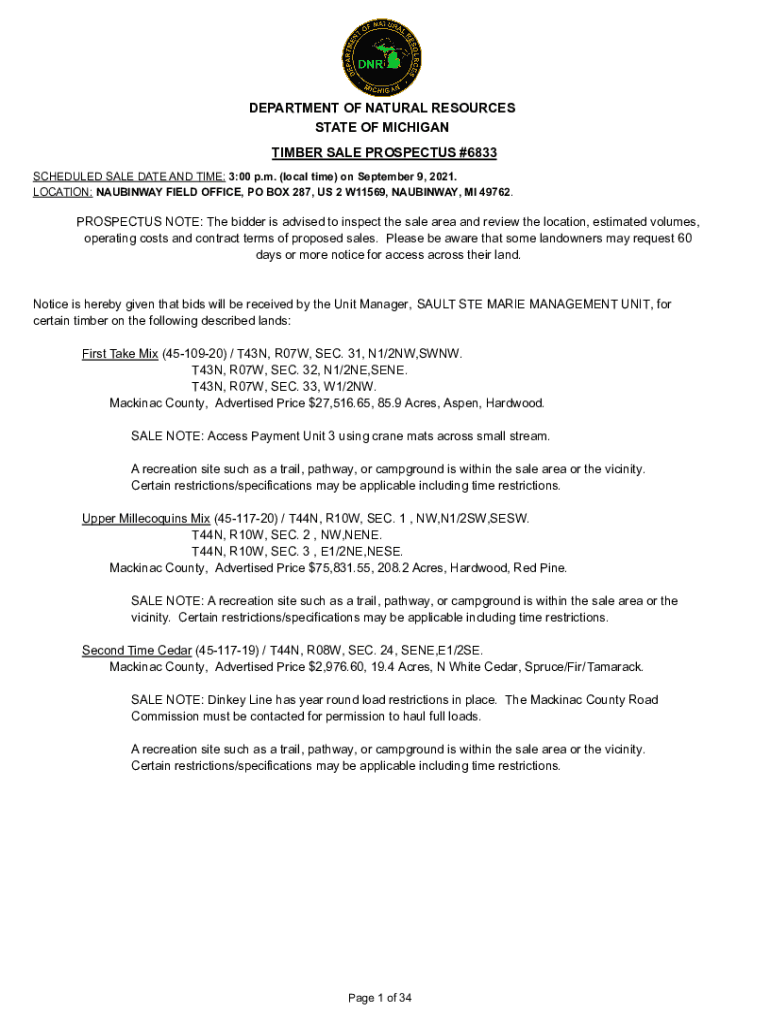 DEPARTMENT OF NATURAL RESOURCES
DNR
MICHIGAN

DEPARTMENT OF NATURAL RESOURCES
STATE OF MICHIGAN

TIMBER SALE PROSPECTUS #6833

SCHEDULED SALE DATE AND TIME: 3:00 p.m. (local time) on September 9, 2021.
LOCATION: NAUBINWAY FIELD OFFICE, PO BOX 287, US 2 W11569, NAUBINWAY, MI 49762.

PROSPECTUS NOTE: The bidder is advised to inspect the sale area and review the location, estimated volumes, operating costs and contract terms of proposed sales. Please be aware that some landowners may request 60 days or more notice for access across their land.

Notice is hereby given that bids will be received by the Unit Manager, SAULT STE MARIE MANAGEMENT UNIT, for certain timber on the following described lands:

First Take Mix (45-109-20) / T43N, R07W, SEC. 31, N1/2NW,SWNW.
T43N, R07W, SEC. 32, N1/2NE,SENE.
T43N, R07W, SEC. 33, W1/2NW.
Mackinac County, Advertised Price $27,516.65, 85.9 Acres, Aspen, Hardwood.

SALE NOTE: Access Payment Unit 3 using crane mats across small stream.

A recreation site such as a trail, pathway, or campground is within the sale area or the vicinity. Certain restrictions/specifications may be applicable including time restrictions.

Upper Millecoquins Mix (45-117-20) / T44N, R10W, SEC. 1 , NW,N1/2SW,SESW.
T44N, R10W, SEC. 2 , NW,NENE.
T44N, R10W, SEC. 3 , E1/2NE,NESE.
Mackinac County, Advertised Price $75,831.55, 208.2 Acres, Hardwood, Red Pine.

SALE NOTE: A recreation site such as a trail, pathway, or campground is within the sale area or the vicinity. Certain restrictions/specifications may be applicable including time restrictions.

Second Time Cedar (45-117-19) / T44N, R08W, SEC. 24, SENE,E1/2SE.
Mackinac County, Advertised Price $2,976.60, 19.4 Acres, N White Cedar, Spruce/Fir/Tamarack.

SALE NOTE: Dinkey Line has year round load restrictions in place. The Mackinac County Road Commission must be contacted for permission to haul full loads.

A recreation site such as a trail, pathway, or campground is within the sale area or the vicinity. Certain restrictions/specifications may be applicable including time restrictions.

Page 1 of 34